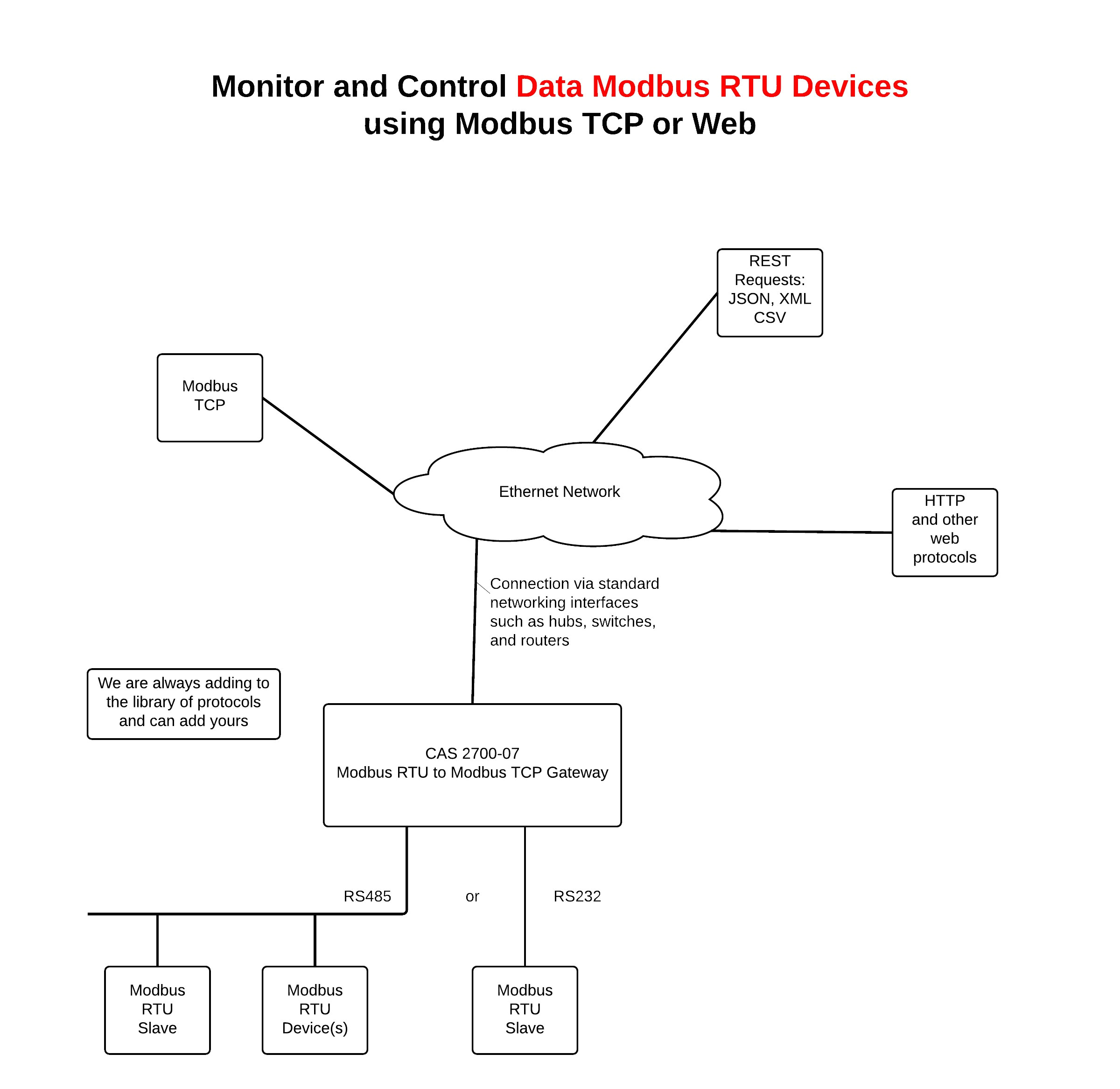 Monitor and Control Data Modbus RTU Devices using Modbus TCP or Web

REST Requests: JSON, XML CSV

Modbus TCP

Ethernet Network

HTTP and other web protocols

Connection via standard networking interfaces such as hubs, switches, and routers

We are always adding to the library of protocols and can add yours

CAS 2700-07
Modbus RTU to Modbus TCP Gateway

RS485

or

RS232

Modbus RTU Slave

Modbus RTU Device(s)

Modbus RTU Slave